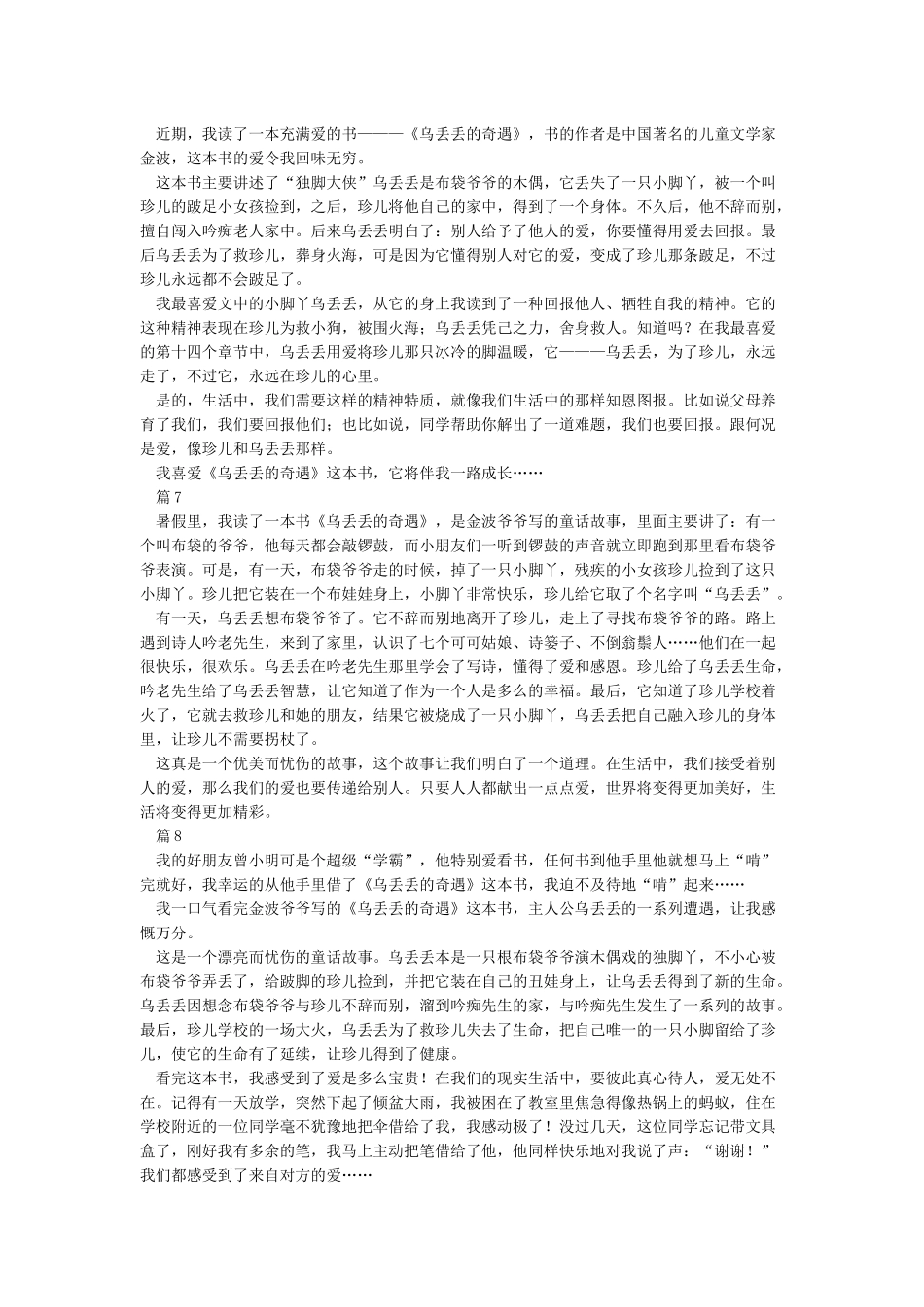 近期，我读了一本充满爱的书———《乌丢丢的奇遇》，书的作者是中国著名的儿童文学家金波，这本书的爱令我回味无穷。

这本书主要讲述了“独脚大侠”乌丢丢是布袋爷爷的木偶，它丢失了一只小脚丫，被一个叫珍儿的跛足小女孩捡到，之后，珍儿将他自己的家中，得到了一个身体。不久后，他不辞而别，擅自闯入吟痴老人家中。后来乌丢丢明白了：别人给予了他人的爱，你要懂得用爱去回报。最后乌丢丢为了救珍儿，葬身火海，可是因为它懂得别人对它的爱，变成了珍儿那条跛足，不过珍儿永远都不会跛足了。

我最喜爱文中的小脚丫乌丢丢，从它的身上我读到了一种回报他人、牺牲自我的精神。它的这种精神表现在珍儿为救小狗，被围火海；乌丢丢凭己之力，舍身救人。知道吗？在我最喜爱的第十四个章节中，乌丢丢用爱将珍儿那只冰冷的脚温暖，它———乌丢丢，为了珍儿，永远走了，不过它，永远在珍儿的心里。

是的，生活中，我们需要这样的精神特质，就像我们生活中的那样知恩图报。比如说父母养育了我们，我们要回报他们；也比如说，同学帮助你解出了一道难题，我们也要回报。跟何况是爱，像珍儿和乌丢丢那样。

我喜爱《乌丢丢的奇遇》这本书，它将伴我一路成长……

篇 7

暑假里，我读了一本书《乌丢丢的奇遇》，是金波爷爷写的童话故事，里面主要讲了：有一个叫布袋的爷爷，他每天都会敲锣鼓，而小朋友们一听到锣鼓的声音就立即跑到那里看布袋爷爷表演。可是，有一天，布袋爷爷走的时候，掉了一只小脚丫，残疾的小女孩珍儿捡到了这只小脚丫。珍儿把它装在一个布娃娃身上，小脚丫非常快乐，珍儿给它取了个名字叫“乌丢丢”。

有一天，乌丢丢想布袋爷爷了。它不辞而别地离开了珍儿，走上了寻找布袋爷爷的路。路上遇到诗人吟老先生，来到了家里，认识了七个可可姑娘、诗篓子、不倒翁鬃人……他们在一起很快乐，很欢乐。乌丢丢在吟老先生那里学会了写诗，懂得了爱和感恩。珍儿给了乌丢丢生命，吟老先生给了乌丢丢智慧，让它知道了作为一个人是多么的幸福。最后，它知道了珍儿学校着火了，它就去救珍儿和她的朋友，结果它被烧成了一只小脚丫，乌丢丢把自己融入珍儿的身体里，让珍儿不需要拐杖了。

这真是一个优美而忧伤的故事，这个故事让我们明白了一个道理。在生活中，我们接受着别人的爱，那么我们的爱也要传递给别人。只要人人都献出一点点爱，世界将变得更加美好，生活将变得更加精彩。

篇 8

我的好朋友曾小明可是个超级“学霸”，他特别爱看书，任何书到他手里他就想马上“啃”完就好，我幸运的从他手里借了《乌丢丢的奇遇》这本书，我迫不及待地“啃”起来……

我一口气看完金波爷爷写的《乌丢丢的奇遇》这本书，主人公乌丢丢的一系列遭遇，让我感慨万分。

这是一个漂亮而忧伤的童话故事。乌丢丢本是一只根布袋爷爷演木偶戏的独脚丫，不小心被布袋爷爷弄丢了，给跛脚的珍儿捡到，并把它装在自己的丑娃身上，让乌丢丢得到了新的生命。乌丢丢因想念布袋爷爷与珍儿不辞而别，溜到吟痴先生的家，与吟痴先生发生了一系列的故事。最后，珍儿学校的一场大火，乌丢丢为了救珍儿失去了生命，把自己唯一的一只小脚留给了珍儿，使它的生命有了延续，让珍儿得到了健康。

看完这本书，我感受到了爱是多么宝贵！在我们的现实生活中，要彼此真心待人，爱无处不在。记得有一天放学，突然下起了倾盆大雨，我被困在了教室里焦急得像热锅上的蚂蚁，住在学校附近的一位同学毫不犹豫地把伞借给了我，我感动极了！没过几天，这位同学忘记带文具盒了，刚好我有多余的笔，我马上主动把笔借给了他，他同样快乐地对我说了声：“谢谢！”我们都感受到了来自对方的爱……